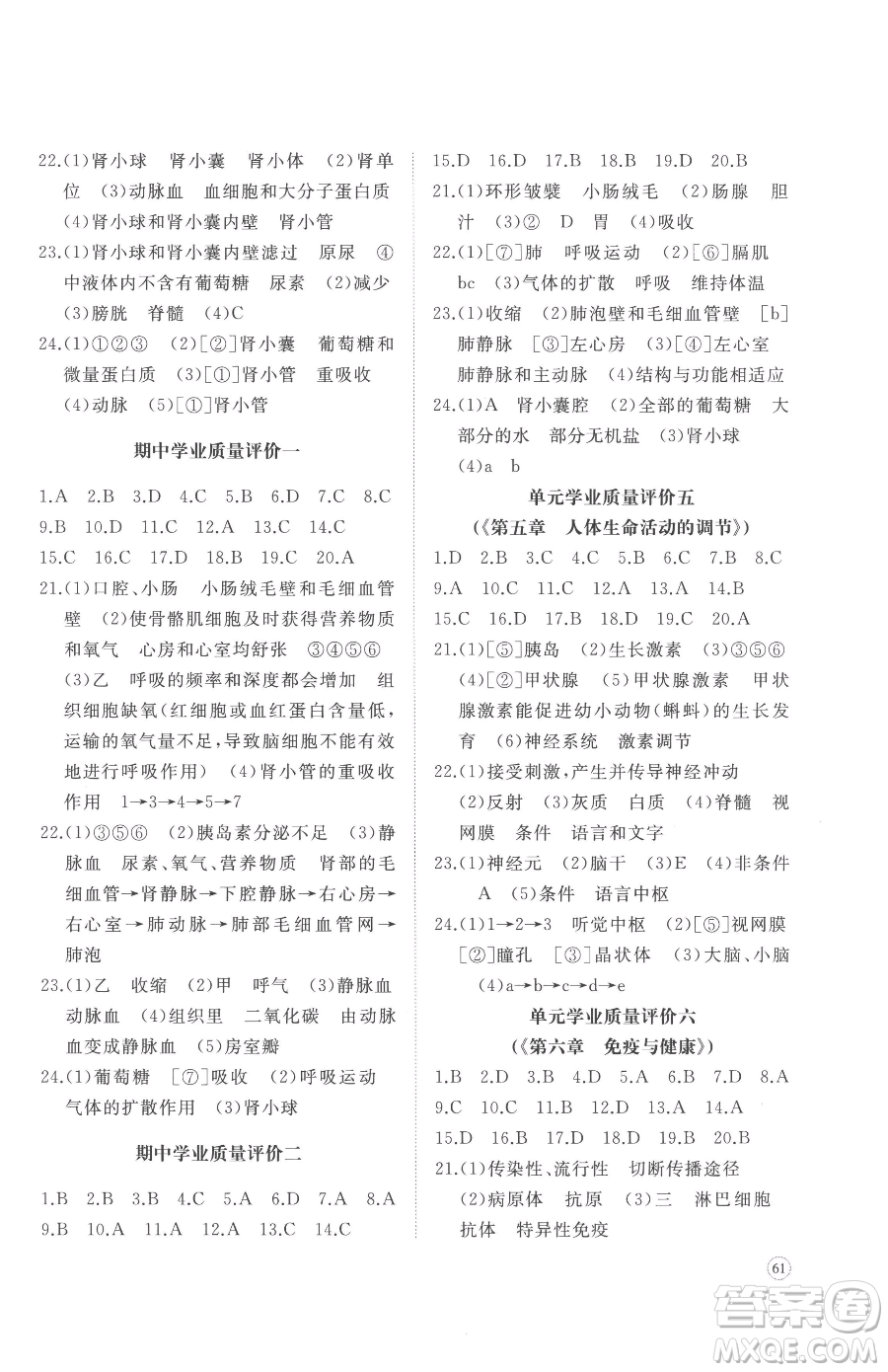 22.(1)肾小球　肾小囊　肾小体　(2)肾单位　(3)动脉血　血细胞和大分子蛋白质　(4)肾小球和肾小囊内壁　肾小管

23.(1)肾小球和肾小囊内壁滤过　原尿　④中液体内不含有葡萄糖　尿素　(2)减少　(3)膀胱　脊髓　(4)C

24.(1)①②③　(2)[②]肾小囊　葡萄糖和微量蛋白质　(3)[①]肾小管　重吸收　(4)动脉　(5)[①]肾小管

期中学业质量评价一

1.A　2.B　3.D　4.C　5.B　6.D　7.C　8.C　9.B　10.D　11.C　12.A　13.C　14.C　15.C　16.C　17.D　18.B　19.C　20.A

21.(1)口腔、小肠　小肠绒毛壁和毛细血管壁　(2)使骨骼肌细胞及时获得营养物质和氧气　心房和心室均舒张　③④⑤⑥　(3)乙　呼吸的频率和深度都会增加　组织细胞缺氧(红细胞或血红蛋白含量低,运输的氧气量不足,导致脑细胞不能有效地进行呼吸作用)　(4)肾小管的重吸收作用　1→3→4→5→7

22.(1)③⑤⑥　(2)胰岛素分泌不足　(3)静脉血　尿素、氧气、营养物质　肾部的毛细血管→肾静脉→下腔静脉→右心房→右心室→肺动脉→肺部毛细血管网→肺泡

23.(1)乙　收缩　(2)甲　呼气　(3)静脉血　动脉血　(4)组织里　二氧化碳　由动脉血变成静脉血　(5)房室瓣

24.(1)葡萄糖　[⑦]吸收　(2)呼吸运动　气体的扩散作用　(3)肾小球

期中学业质量评价二

1.B　2.B　3.B　4.C　5.A　6.D　7.A　8.A　9.B　10.A　11.A　12.A　13.C　14.C　15.D　16.D　17.B　18.B　19.D　20.B

21.(1)环形皱襞　小肠绒毛　(2)肠腺　胆汁　(3)②　D　胃　(4)吸收

22.(1)[⑦]肺　呼吸运动　(2)[⑥]膈肌　bc　(3)气体的扩散　呼吸　维持体温

23.(1)收缩　(2)肺泡壁和毛细血管壁　[b]肺静脉　[③]左心房　(3)[④]左心室　肺静脉和主动脉　(4)结构与功能相适应

24.(1)A　肾小囊腔　(2)全部的葡萄糖　大部分的水　部分无机盐　(3)肾小球　(4)a　b

单元学业质量评价五
(《第五章　人体生命活动的调节》)

1.D　2.B　3.C　4.C　5.B　6.C　7.B　8.C　9.A　10.C　11.C　12.A　13.A　14.B　15.C　16.D　17.B　18.D　19.C　20.A

21.(1)[⑤]胰岛　(2)生长激素　(3)③⑤⑥　(4)[②]甲状腺　(5)甲状腺激素　甲状腺激素能促进幼小动物(蝌蚪)的生长发育　(6)神经系统　激素调节

22.(1)接受刺激,产生并传导神经冲动　(2)反射　(3)灰质　白质　(4)脊髓　视网膜　条件　语言和文字

23.(1)神经元　(2)脑干　(3)E　(4)非条件　A　(5)条件　语言中枢

24.(1)1→2→3　听觉中枢　(2)[⑤]视网膜　[②]瞳孔　[③]晶状体　(3)大脑、小脑　(4)a→b→c→d→e

单元学业质量评价六
(《第六章　免疫与健康》)

1.B　2.D　3.B　4.D　5.A　6.B　7.D　8.A　9.C　10.C　11.B　12.D　13.A　14.A　15.D　16.B　17.D　18.D　19.B　20.B

21.(1)传染性、流行性　切断传播途径　(2)病原体　抗原　(3)三　淋巴细胞　抗体　特异性免疫

61

答案圈
MXQE.COM